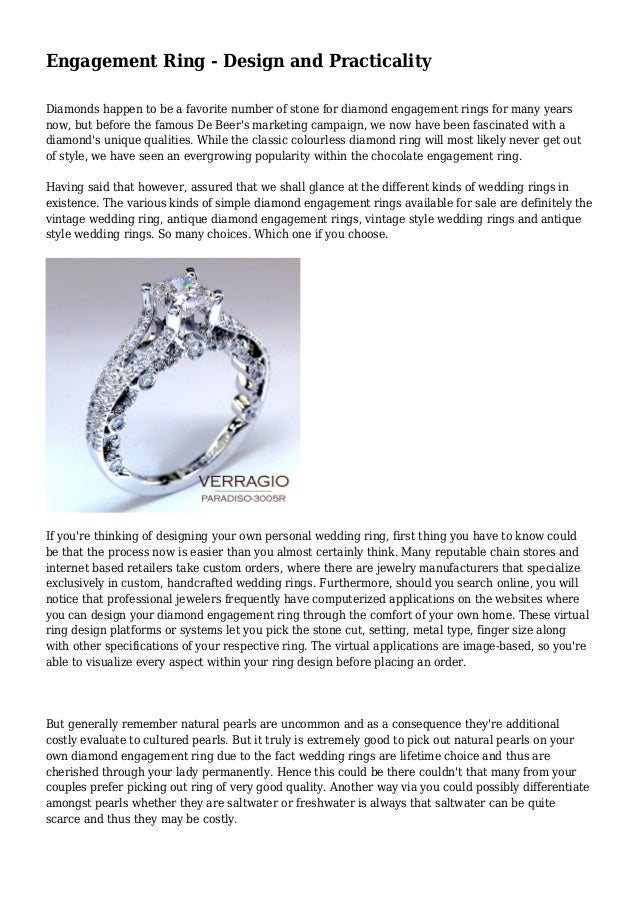 Engagement Ring - Design and Practicality

Diamonds happen to be a favorite number of stone for diamond engagement rings for many years now, but before the famous De Beer's marketing campaign, we now have been fascinated with a diamond's unique qualities. While the classic colourless diamond ring will most likely never get out of style, we have seen an evergrowing popularity within the chocolate engagement ring.

Having said that however, assured that we shall glance at the different kinds of wedding rings in existence. The various kinds of simple diamond engagement rings available for sale are definitely the vintage wedding ring, antique diamond engagement rings, vintage style wedding rings and antique style wedding rings. So many choices. Which one if you choose.

VERRAGIO
PARADISO-3005R

If you're thinking of designing your own personal wedding ring, first thing you have to know could be that the process now is easier than you almost certainly think. Many reputable chain stores and internet based retailers take custom orders, where there are jewelry manufacturers that specialize exclusively in custom, handcrafted wedding rings. Furthermore, should you search online, you will notice that professional jewelers frequently have computerized applications on the websites where you can design your diamond engagement ring through the comfort of your own home. These virtual ring design platforms or systems let you pick the stone cut, setting, metal type, finger size along with other specifications of your respective ring. The virtual applications are image-based, so you're able to visualize every aspect within your ring design before placing an order.

But generally remember natural pearls are uncommon and as a consequence they're additional costly evaluate to cultured pearls. But it truly is extremely good to pick out natural pearls on your own diamond engagement ring due to the fact wedding rings are lifetime choice and thus are cherished through your lady permanently. Hence this could be there couldn't that many from your couples prefer picking out ring of very good quality. Another way via you could possibly differentiate amongst pearls whether they are saltwater or freshwater is always that saltwater can be quite scarce and thus they may be costly.